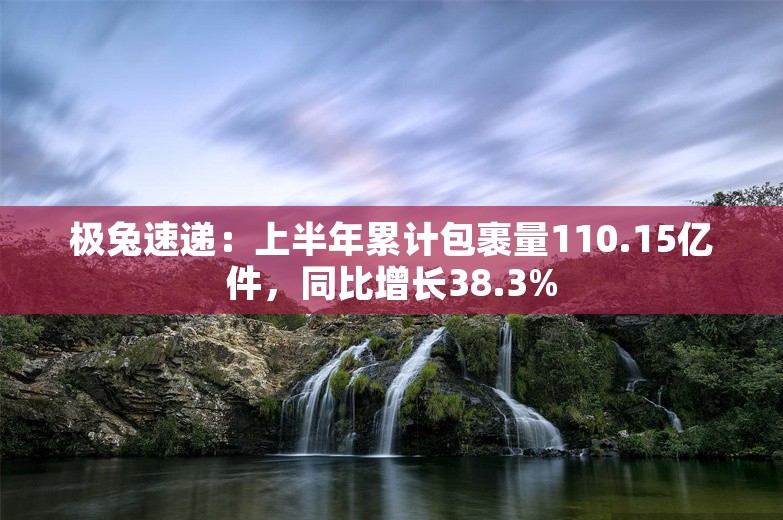 极兔速递：上半年累计包裹量110.15亿件，同比增长38.3%